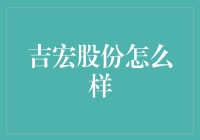 吉宏股份怎么样